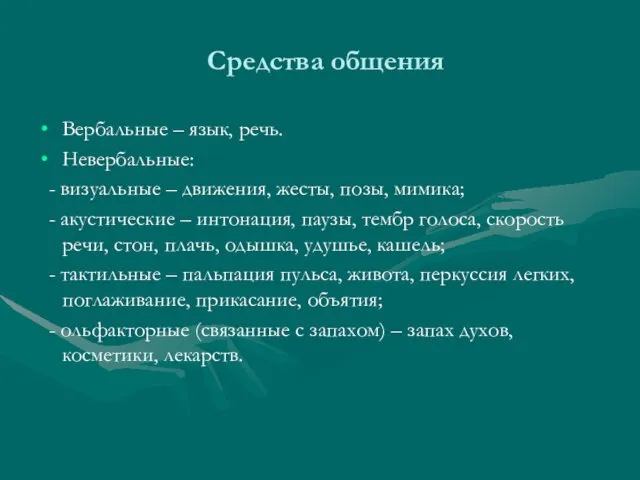 Средства общения

• Вербальные – язык, речь.
• Невербальные:
- визуальные – движения, жесты, позы, мимика;
- акустические – интонация, паузы, тембр голоса, скорость речи, стон, плачь, одышка, удушье, кашель;
- тактильные – пальпация пульса, живота, перкуссия легких, поглаживание, прикасание, объятия;
- ольфакторные (связанные с запахом) – запах духов, косметики, лекарств.